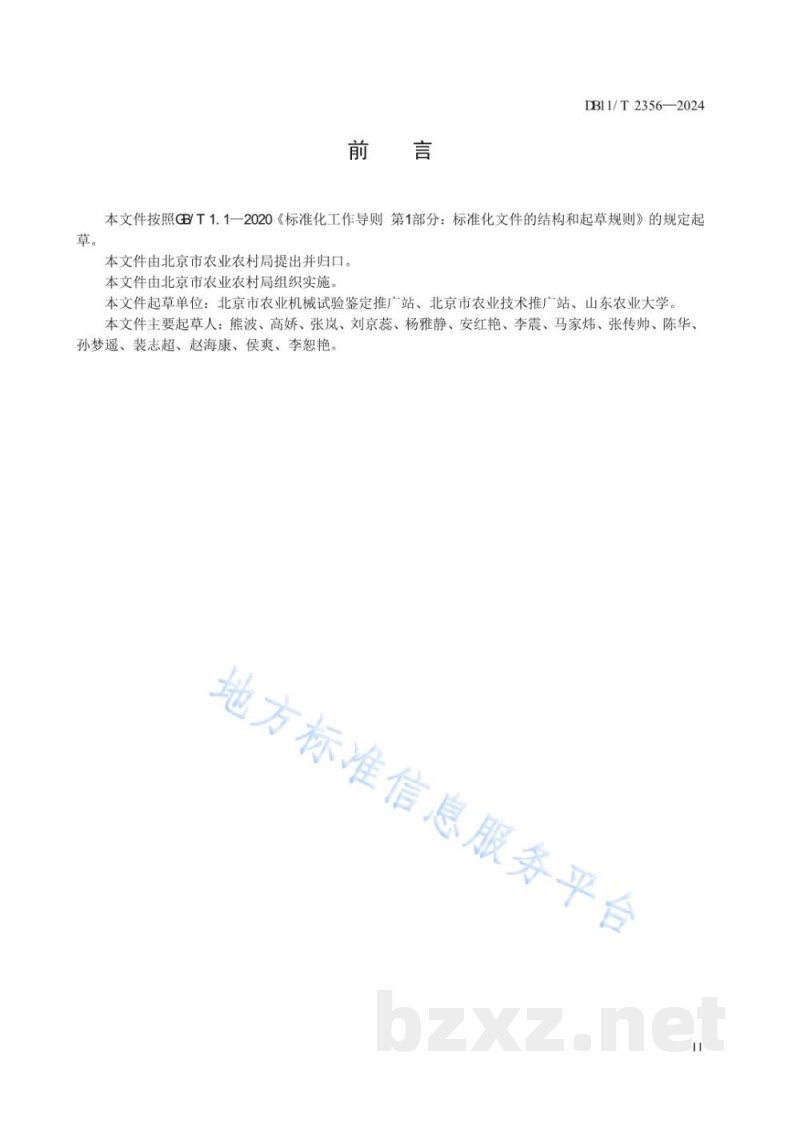 DB11/T 2356—2024

前　言

本文件按照GB/T 1.1—2020《标准化工作导则　第1部分：标准化文件的结构和起草规则》的规定起草。

本文件由北京市农业农村局提出并归口。

本文件由北京市农业农村局组织实施。

本文件起草单位：北京市农业机械试验鉴定推广站、北京市农业技术推广站、山东农业大学。

本文件主要起草人：熊波、高娇、张岚、刘京蕊、杨雅静、安红艳、李震、马家炜、张传帅、陈华、孙梦遥、裴志超、赵海康、侯爽、李恕艳。

地方标准信息服务平台

bzxz.net

II